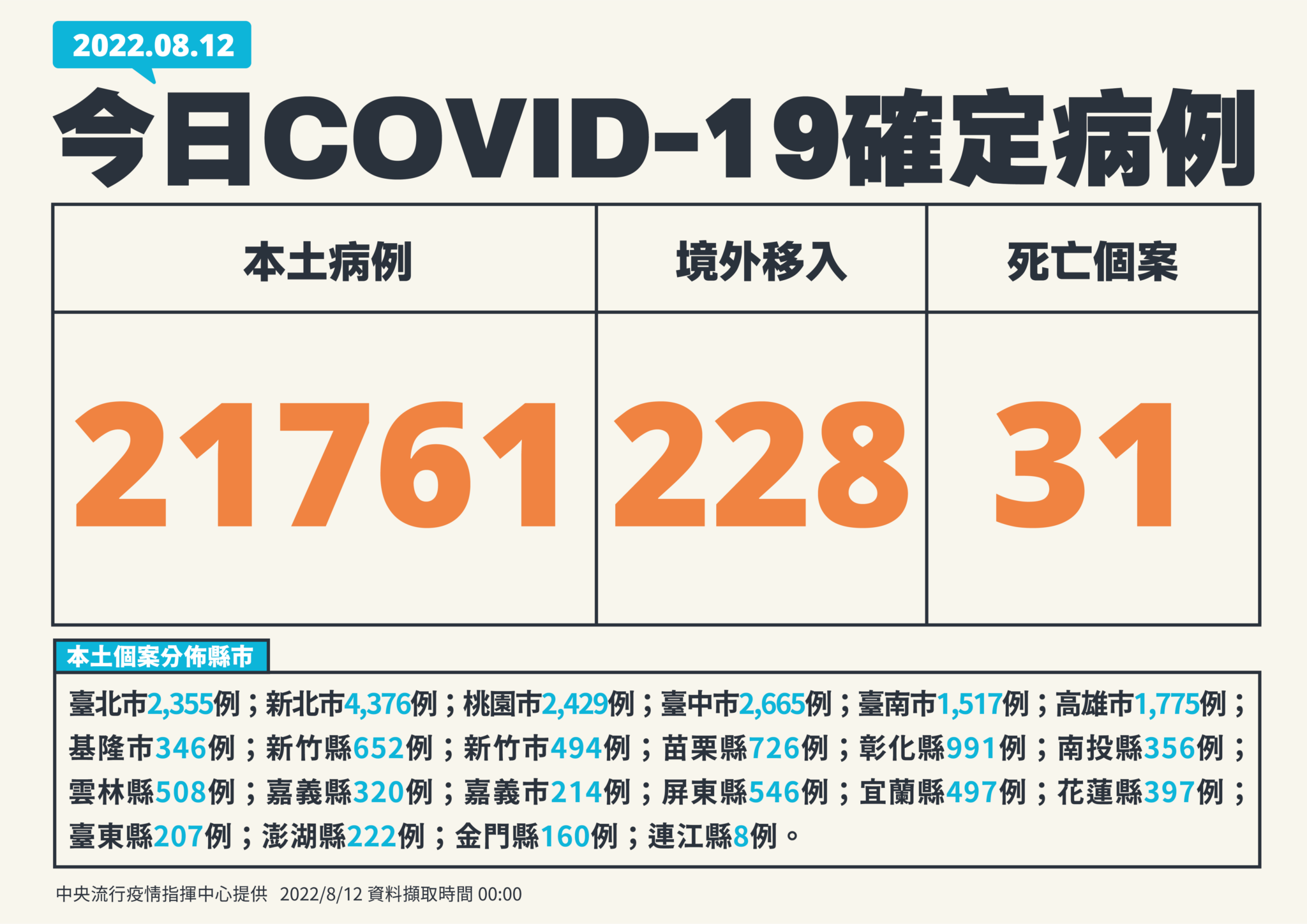 2022.08.12

今日COVID-19確定病例

| 本土病例 | 境外移入 | 死亡個案 |
|---|---|---|
| 21761 | 228 | 31 |

本土個案分佈縣市

臺北市2,355例；新北市4,376例；桃園市2,429例；臺中市2,665例；臺南市1,517例；高雄市1,775例；基隆市346例；新竹縣652例；新竹市494例；苗栗縣726例；彰化縣991例；南投縣356例；雲林縣508例；嘉義縣320例；嘉義市214例；屏東縣546例；宜蘭縣497例；花蓮縣397例；臺東縣207例；澎湖縣222例；金門縣160例；連江縣8例。

中央流行疫情指揮中心提供 2022/8/12 資料擷取時間 00:00